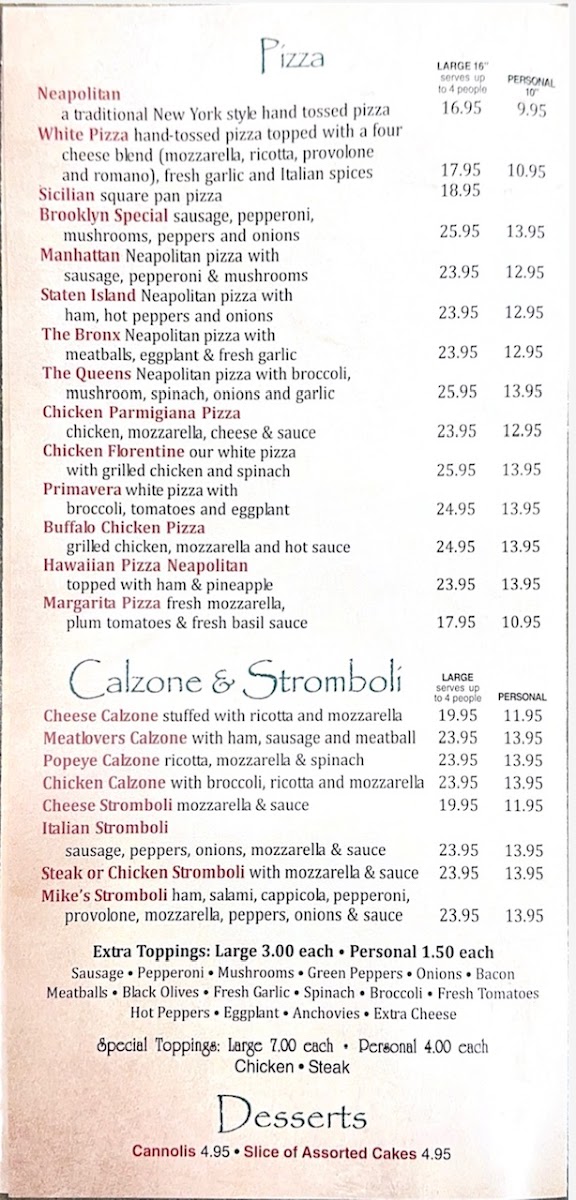 Pizza

LARGE 16" serves up to 4 people

PERSONAL 10"

Neapolitan
a traditional New York style hand tossed pizza 16.95 9.95

White Pizza hand-tossed pizza topped with a four cheese blend (mozzarella, ricotta, provolone and romano), fresh garlic and Italian spices 17.95 10.95

Sicilian square pan pizza 18.95

Brooklyn Special sausage, pepperoni, mushrooms, peppers and onions 25.95 13.95

Manhattan Neapolitan pizza with sausage, pepperoni & mushrooms 23.95 12.95

Staten Island Neapolitan pizza with ham, hot peppers and onions 23.95 12.95

The Bronx Neapolitan pizza with meatballs, eggplant & fresh garlic 23.95 12.95

The Queens Neapolitan pizza with broccoli, mushroom, spinach, onions and garlic 25.95 13.95

Chicken Parmigiana Pizza
chicken, mozzarella, cheese & sauce 23.95 12.95

Chicken Florentine our white pizza with grilled chicken and spinach 25.95 13.95

Primavera white pizza with broccoli, tomatoes and eggplant 24.95 13.95

Buffalo Chicken Pizza
grilled chicken, mozzarella and hot sauce 24.95 13.95

Hawaiian Pizza Neapolitan
topped with ham & pineapple 23.95 13.95

Margarita Pizza fresh mozzarella, plum tomatoes & fresh basil sauce 17.95 10.95

Calzone & Stromboli

LARGE serves up to 4 people

PERSONAL

Cheese Calzone stuffed with ricotta and mozzarella 19.95 11.95

Meatlovers Calzone with ham, sausage and meatball 23.95 13.95

Popeye Calzone ricotta, mozzarella & spinach 23.95 13.95

Chicken Calzone with broccoli, ricotta and mozzarella 23.95 13.95

Cheese Stromboli mozzarella & sauce 19.95 11.95

Italian Stromboli
sausage, peppers, onions, mozzarella & sauce 23.95 13.95

Steak or Chicken Stromboli with mozzarella & sauce 23.95 13.95

Mike's Stromboli ham, salami, cappicola, pepperoni, provolone, mozzarella, peppers, onions & sauce 23.95 13.95

Extra Toppings: Large 3.00 each • Personal 1.50 each
Sausage • Pepperoni • Mushrooms • Green Peppers • Onions • Bacon
Meatballs • Black Olives • Fresh Garlic • Spinach • Broccoli • Fresh Tomatoes
Hot Peppers • Eggplant • Anchovies • Extra Cheese

Special Toppings: Large 7.00 each • Personal 4.00 each
Chicken • Steak

Desserts

Cannolis 4.95 • Slice of Assorted Cakes 4.95